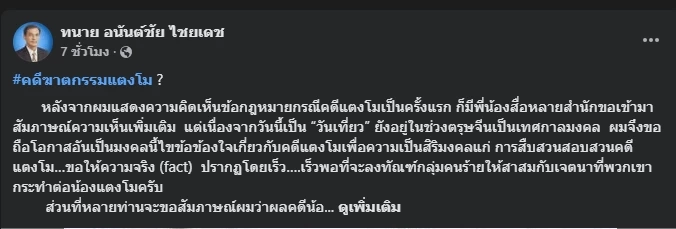 ทนาย อนันต์ชัย ไชยเดช
7 ชั่วโมง ·

#คดีฆาตกรรมแตงโม ?

หลังจากผมแสดงความคิดเห็นข้อกฎหมายกรณีคดีแตงโมเป็นครั้งแรก ก็มีพี่น้องสื่อหลายสำนักขอเข้ามาสัมภาษณ์ความเห็นเพิ่มเติม แต่เนื่องจากวันนี้เป็น "วันเที่ยว" ยังอยู่ในช่วงตรุษจีนเป็นเทศกาลมงคล ผมจึงขอถือโอกาสอันเป็นมงคลนี้ไขข้อข้องใจเกี่ยวกับคดีแตงโมเพื่อความเป็นสิริมงคลแก่ การสืบสวนสอบสวนคดีแตงโม...ขอให้ความจริง (fact) ปรากฏโดยเร็ว....เร็วพอที่จะลงทัณฑ์กลุ่มคนร้ายให้สาสมกับเจตนาที่พวกเขากระทำต่อน้องแตงโมครับ

ส่วนที่หลายท่านจะขอสัมภาษณ์ผมว่าผลคดีน้อ... ดูเพิ่มเติม